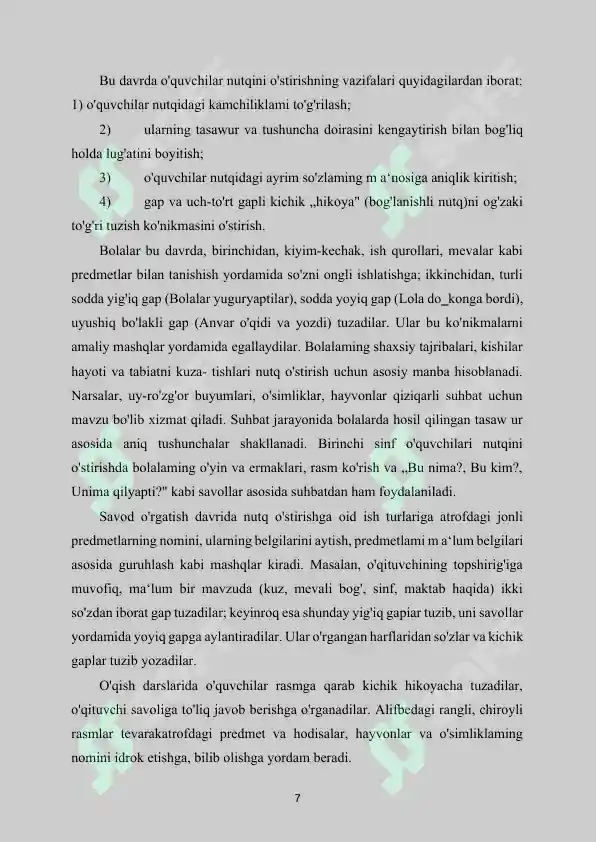 Bu davrda o'quvchilar nutqini o'stirishning vazifalari quyidagilardan iborat: 1) o'quvchilar nutqidagi kamchiliklami to'g'rilash;

2) ularning tasawur va tushuncha doirasini kengaytirish bilan bog'liq holda lug'atini boyitish;

3) o'quvchilar nutqidagi ayrim so'zlaming m a'nosiga aniqlik kiritish;

4) gap va uch-to'rt gapli kichik „hikoya" (bog'lanishli nutq)ni og'zaki to'g'ri tuzish ko'nikmasini o'stirish.

Bolalar bu davrda, birinchidan, kiyim-kechak, ish qurollari, mevalar kabi predmetlar bilan tanishish yordamida so'zni ongli ishlatishga; ikkinchidan, turli sodda yig'iq gap (Bolalar yuguryaptilar), sodda yoyiq gap (Lola do_konga bordi), uyushiq bo'lakli gap (Anvar o'qidi va yozdi) tuzadilar. Ular bu ko'nikmalarni amaliy mashqlar yordamida egallaydilar. Bolalaming shaxsiy tajribalari, kishilar hayoti va tabiatni kuza- tishlari nutq o'stirish uchun asosiy manba hisoblanadi. Narsalar, uy-ro'zg'or buyumlari, o'simliklar, hayvonlar qiziqarli suhbat uchun mavzu bo'lib xizmat qiladi. Suhbat jarayonida bolalarda hosil qilingan tasaw ur asosida aniq tushunchalar shakllanadi. Birinchi sinf o'quvchilari nutqini o'stirishda bolalaming o'yin va ermaklari, rasm ko'rish va „Bu nima?, Bu kim?, Unima qilyapti?" kabi savollar asosida suhbatdan ham foydalaniladi.

Savod o'rgatish davrida nutq o'stirishga oid ish turlariga atrofdagi jonli predmetlarning nomini, ularning belgilarini aytish, predmetlami m a'lum belgilari asosida guruhlash kabi mashqlar kiradi. Masalan, o'qituvchining topshirig'iga muvofiq, ma'lum bir mavzuda (kuz, mevali bog', sinf, maktab haqida) ikki so'zdan iborat gap tuzadilar; keyinroq esa shunday yig'iq gapiar tuzib, uni savollar yordamida yoyiq gapga aylantiradilar. Ular o'rgangan harflaridan so'zlar va kichik gaplar tuzib yozadilar.

O'qish darslarida o'quvchilar rasmga qarab kichik hikoyacha tuzadilar, o'qituvchi savoliga to'liq javob berishga o'rganadilar. Alifbedagi rangli, chiroyli rasmlar tevarakatrofdagi predmet va hodisalar, hayvonlar va o'simliklaming nomini idrok etishga, bilib olishga yordam beradi.

7